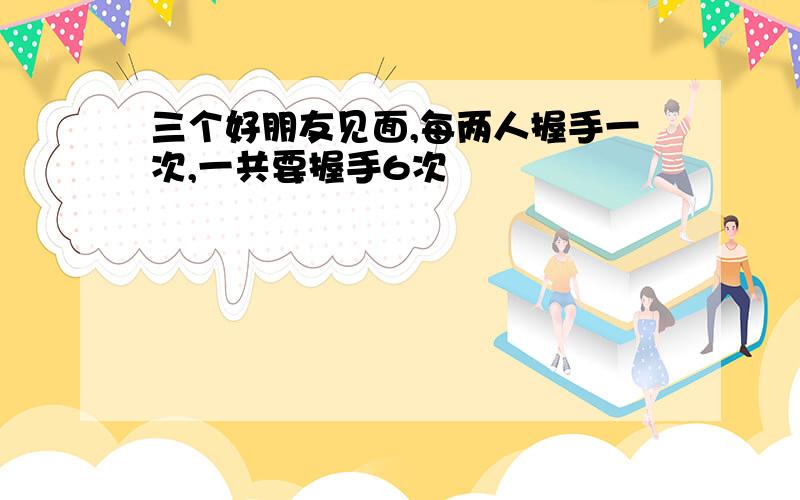 三个好朋友见面,每两人握手一次,一共要握手6次